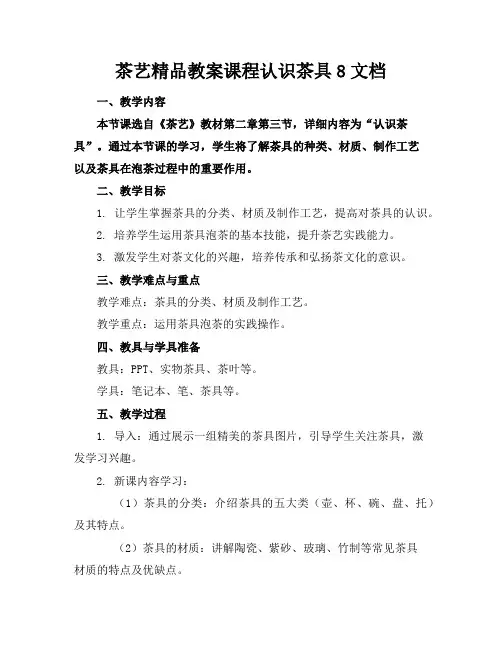 茶艺精品教案课程认识茶具 8 文档

一、教学内容

本节课选自《茶艺》教材第二章第三节，详细内容为“认识茶具”。通过本节课的学习，学生将了解茶具的种类、材质、制作工艺以及茶具在泡茶过程中的重要作用。

二、教学目标

1. 让学生掌握茶具的分类、材质及制作工艺，提高对茶具的认识。

2. 培养学生运用茶具泡茶的基本技能，提升茶艺实践能力。

3. 激发学生对茶文化的兴趣，培养传承和弘扬茶文化的意识。

三、教学难点与重点

教学难点：茶具的分类、材质及制作工艺。

教学重点：运用茶具泡茶的实践操作。

四、教具与学具准备

教具：PPT、实物茶具、茶叶等。

学具：笔记本、笔、茶具等。

五、教学过程

1. 导入：通过展示一组精美的茶具图片，引导学生关注茶具，激发学习兴趣。

2. 新课内容学习：

（1）茶具的分类：介绍茶具的五大类（壶、杯、碗、盘、托）及其特点。

（2）茶具的材质：讲解陶瓷、紫砂、玻璃、竹制等常见茶具材质的特点及优缺点。